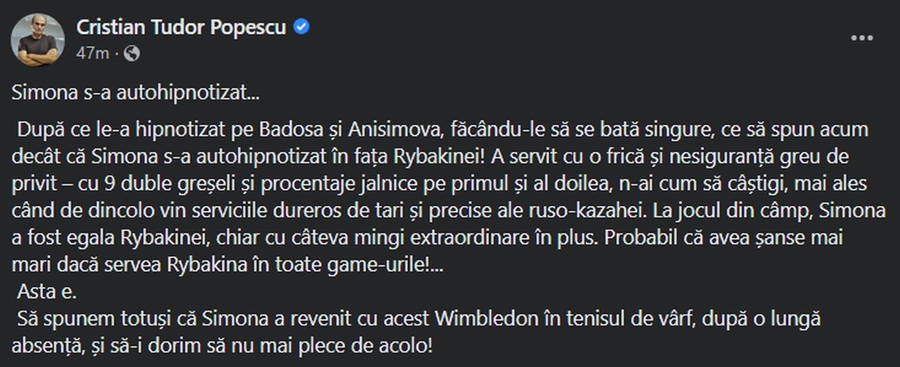 Cristian Tudor Popescu
47m ·

Simona s-a autohipnotizat...

După ce le-a hipnotizat pe Badosa și Anisimova, făcându-le să se bată singure, ce să spun acum decât că Simona s-a autohipnotizat în fața Rybakinei! A servit cu o frică și nesiguranță greu de privit – cu 9 duble greșeli și procentaje jalnice pe primul și al doilea, n-ai cum să câștigi, mai ales când de dincolo vin serviciile dureros de tari și precise ale ruso-kazahei. La jocul din câmp, Simona a fost egala Rybakinei, chiar cu câteva mingi extraordinare în plus. Probabil că avea șanse mai mari dacă servea Rybakina în toate game-urile!...
Asta e.
Să spunem totuși că Simona a revenit cu acest Wimbledon în tenisul de vârf, după o lungă absență, și să-i dorim să nu mai plece de acolo!